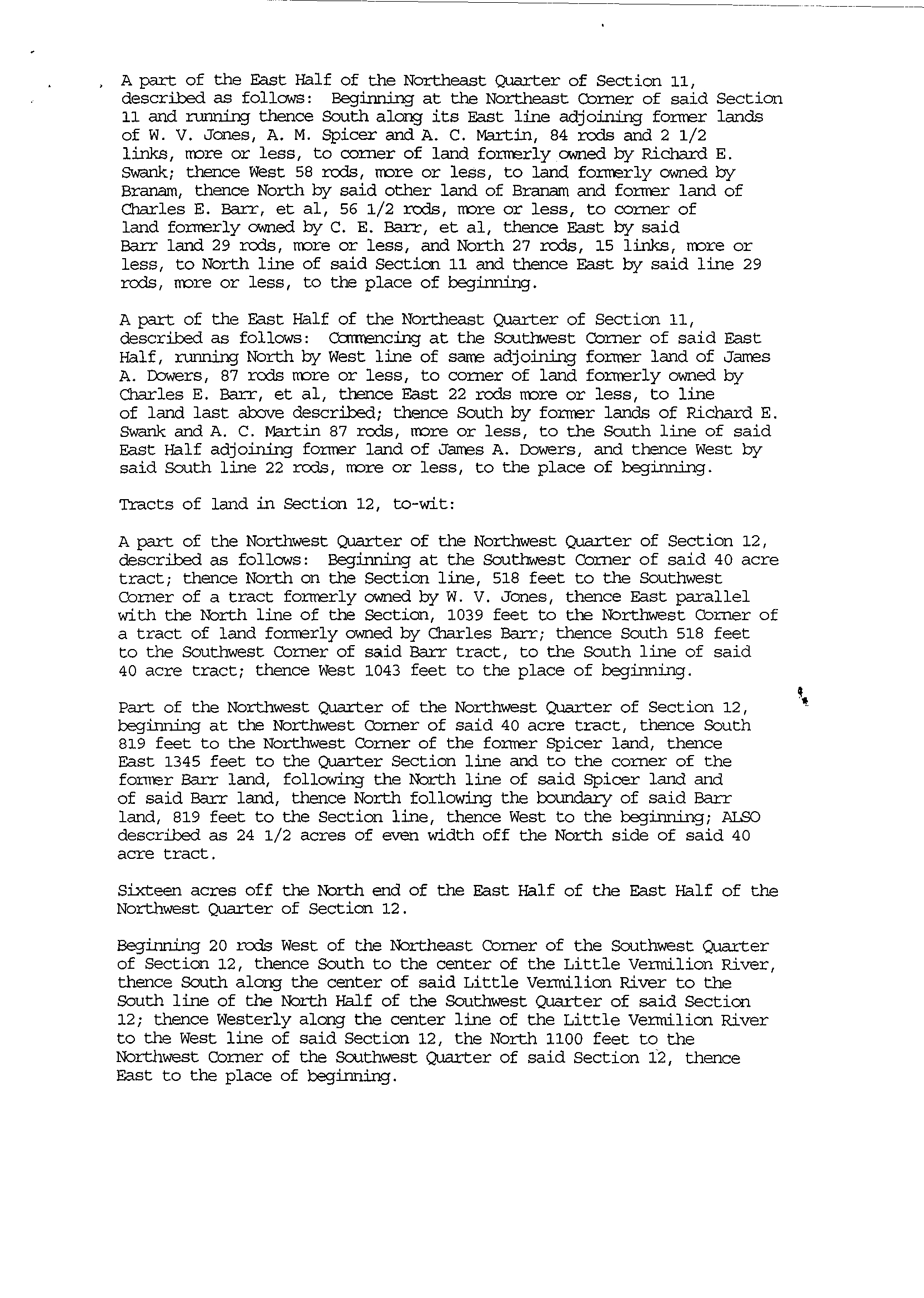 A part of the East Half of the Northeast Quarter of Section 11, described as follows: Beginning at the Northeast Corner of said Section 11 and running thence South along its East line adjoining former lands of W. V. Jones, A. M. Spicer and A. C. Martin, 84 rods and 2 1/2 links, more or less, to corner of land formerly owned by Richard E. Swank; thence West 58 rods, more or less, to land formerly owned by Branam, thence North by said other land of Branam and former land of Charles E. Barr, et al, 56 1/2 rods, more or less, to corner of land formerly owned by C. E. Barr, et al, thence East by said Barr land 29 rods, more or less, and North 27 rods, 15 links, more or less, to North line of said Section 11 and thence East by said line 29 rods, more or less, to the place of beginning.

A part of the East Half of the Northeast Quarter of Section 11, described as follows: Commencing at the Southwest Corner of said East Half, running North by West line of same adjoining former land of James A. Dowers, 87 rods more or less, to corner of land formerly owned by Charles E. Barr, et al, thence East 22 rods more or less, to line of land last above described; thence South by former lands of Richard E. Swank and A. C. Martin 87 rods, more or less, to the South line of said East Half adjoining former land of James A. Dowers, and thence West by said South line 22 rods, more or less, to the place of beginning.

Tracts of land in Section 12, to-wit:

A part of the Northwest Quarter of the Northwest Quarter of Section 12, described as follows: Beginning at the Southwest Corner of said 40 acre tract; thence North on the Section line, 518 feet to the Southwest Corner of a tract formerly owned by W. V. Jones, thence East parallel with the North line of the Section, 1039 feet to the Northwest Corner of a tract of land formerly owned by Charles Barr; thence South 518 feet to the Southwest Corner of said Barr tract, to the South line of said 40 acre tract; thence West 1043 feet to the place of beginning.

Part of the Northwest Quarter of the Northwest Quarter of Section 12, beginning at the Northwest Corner of said 40 acre tract, thence South 819 feet to the Northwest Corner of the former Spicer land, thence East 1345 feet to the Quarter Section line and to the corner of the former Barr land, following the North line of said Spicer land and of said Barr land, thence North following the boundary of said Barr land, 819 feet to the Section line, thence West to the beginning; ALSO described as 24 1/2 acres of even width off the North side of said 40 acre tract.

Sixteen acres off the North end of the East Half of the East Half of the Northwest Quarter of Section 12.

Beginning 20 rods West of the Northeast Corner of the Southwest Quarter of Section 12, thence South to the center of the Little Vermilion River, thence South along the center of said Little Vermilion River to the South line of the North Half of the Southwest Quarter of said Section 12; thence Westerly along the center line of the Little Vermilion River to the West line of said Section 12, the North 1100 feet to the Northwest Corner of the Southwest Quarter of said Section 12, thence East to the place of beginning.